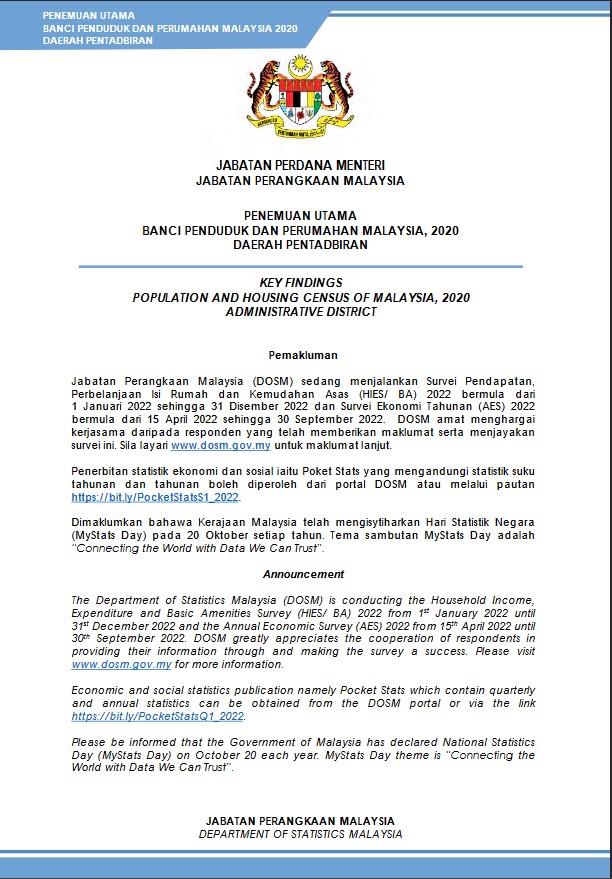 PENEMUAN UTAMA
BANCI PENDUDUK DAN PERUMAHAN MALAYSIA 2020
DAERAH PENTADBIRAN

JABATAN PERDANA MENTERI
JABATAN PERANGKAAN MALAYSIA

PENEMUAN UTAMA
BANCI PENDUDUK DAN PERUMAHAN MALAYSIA, 2020
DAERAH PENTADBIRAN

KEY FINDINGS
POPULATION AND HOUSING CENSUS OF MALAYSIA, 2020
ADMINISTRATIVE DISTRICT

Pemakluman

Jabatan Perangkaan Malaysia (DOSM) sedang menjalankan Survei Pendapatan, Perbelanjaan Isi Rumah dan Kemudahan Asas (HIES/ BA) 2022 bermula dari 1 Januari 2022 sehingga 31 Disember 2022 dan Survei Ekonomi Tahunan (AES) 2022 bermula dari 15 April 2022 sehingga 30 September 2022. DOSM amat menghargai kerjasama daripada responden yang telah memberikan maklumat serta menjayakan survei ini. Sila layari www.dosm.gov.my untuk maklumat lanjut.

Penerbitan statistik ekonomi dan sosial iaitu Poket Stats yang mengandungi statistik suku tahunan dan tahunan boleh diperoleh dari portal DOSM atau melalui pautan https://bit.ly/PocketStatsS1_2022.

Dimaklumkan bahawa Kerajaan Malaysia telah mengisytiharkan Hari Statistik Negara (MyStats Day) pada 20 Oktober setiap tahun. Tema sambutan MyStats Day adalah "Connecting the World with Data We Can Trust".

Announcement

The Department of Statistics Malaysia (DOSM) is conducting the Household Income, Expenditure and Basic Amenities Survey (HIES/ BA) 2022 from 1$^{st}$ January 2022 until 31$^{st}$ December 2022 and the Annual Economic Survey (AES) 2022 from 15$^{th}$ April 2022 until 30$^{th}$ September 2022. DOSM greatly appreciates the cooperation of respondents in providing their information through and making the survey a success. Please visit www.dosm.gov.my for more information.

Economic and social statistics publication namely Pocket Stats which contain quarterly and annual statistics can be obtained from the DOSM portal or via the link https://bit.ly/PocketStatsQ1_2022.

Please be informed that the Government of Malaysia has declared National Statistics Day (MyStats Day) on October 20 each year. MyStats Day theme is "Connecting the World with Data We Can Trust".

JABATAN PERANGKAAN MALAYSIA
DEPARTMENT OF STATISTICS MALAYSIA